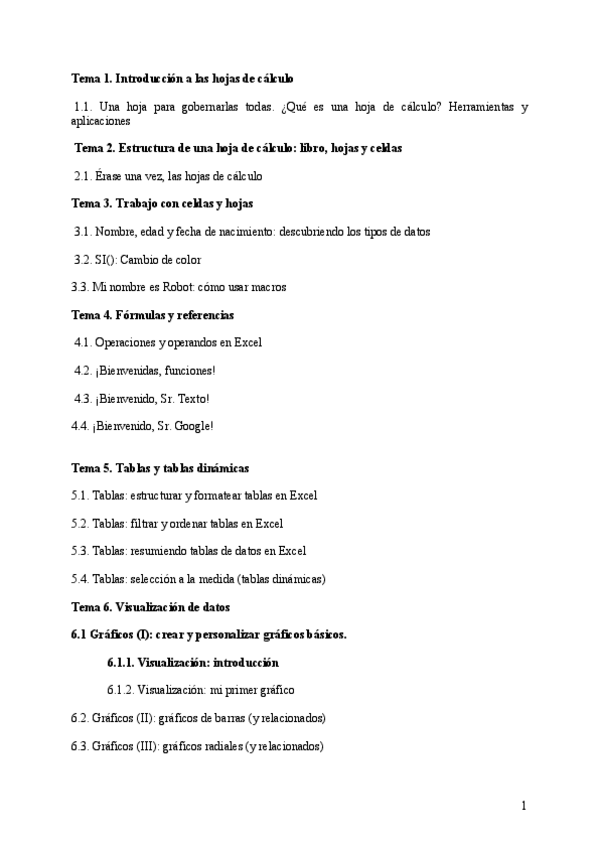 Tema 1. Introducción a las hojas de cálculo

1.1. Una hoja para gobernarlas todas. ¿Qué es una hoja de cálculo? Herramientas y aplicaciones

Tema 2. Estructura de una hoja de cálculo: libro, hojas y celdas

2.1. Érase una vez, las hojas de cálculo

Tema 3. Trabajo con celdas y hojas

3.1. Nombre, edad y fecha de nacimiento: descubriendo los tipos de datos

3.2. SI(): Cambio de color

3.3. Mi nombre es Robot: cómo usar macros

Tema 4. Fórmulas y referencias

4.1. Operaciones y operandos en Excel

4.2. ¡Bienvenidas, funciones!

4.3. ¡Bienvenido, Sr. Texto!

4.4. ¡Bienvenido, Sr. Google!

Tema 5. Tablas y tablas dinámicas

5.1. Tablas: estructurar y formatear tablas en Excel

5.2. Tablas: filtrar y ordenar tablas en Excel

5.3. Tablas: resumiendo tablas de datos en Excel

5.4. Tablas: selección a la medida (tablas dinámicas)

Tema 6. Visualización de datos

6.1 Gráficos (I): crear y personalizar gráficos básicos.

6.1.1. Visualización: introducción

6.1.2. Visualización: mi primer gráfico

6.2. Gráficos (II): gráficos de barras (y relacionados)

6.3. Gráficos (III): gráficos radiales (y relacionados)

1